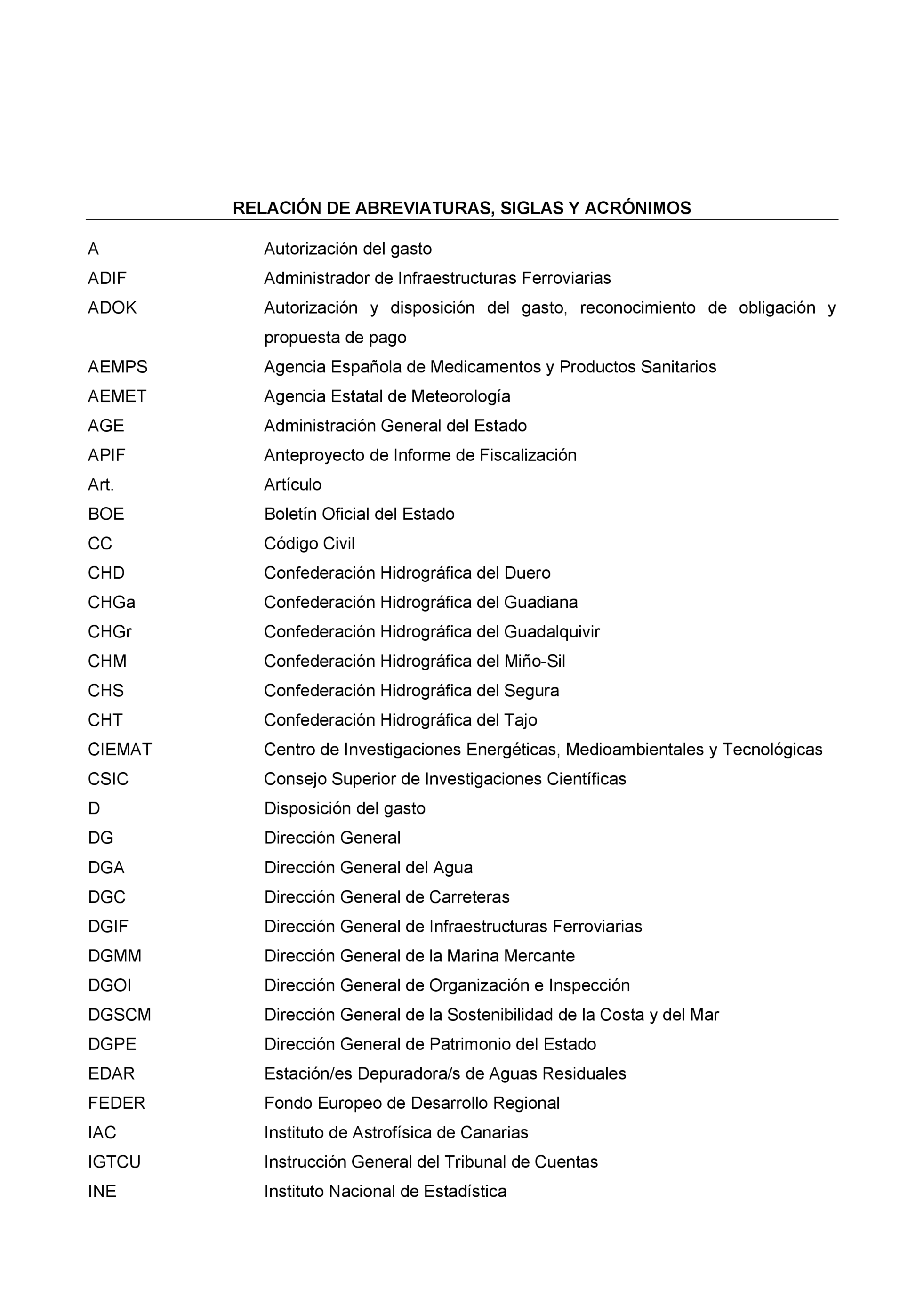 RELACIÓN DE ABREVIATURAS, SIGLAS Y ACRÓNIMOS

| | |
|---|---|
| A | Autorización del gasto |
| ADIF | Administrador de Infraestructuras Ferroviarias |
| ADOK | Autorización y disposición del gasto, reconocimiento de obligación y propuesta de pago |
| AEMPS | Agencia Española de Medicamentos y Productos Sanitarios |
| AEMET | Agencia Estatal de Meteorología |
| AGE | Administración General del Estado |
| APIF | Anteproyecto de Informe de Fiscalización |
| Art. | Artículo |
| BOE | Boletín Oficial del Estado |
| CC | Código Civil |
| CHD | Confederación Hidrográfica del Duero |
| CHGa | Confederación Hidrográfica del Guadiana |
| CHGr | Confederación Hidrográfica del Guadalquivir |
| CHM | Confederación Hidrográfica del Miño-Sil |
| CHS | Confederación Hidrográfica del Segura |
| CHT | Confederación Hidrográfica del Tajo |
| CIEMAT | Centro de Investigaciones Energéticas, Medioambientales y Tecnológicas |
| CSIC | Consejo Superior de Investigaciones Científicas |
| D | Disposición del gasto |
| DG | Dirección General |
| DGA | Dirección General del Agua |
| DGC | Dirección General de Carreteras |
| DGIF | Dirección General de Infraestructuras Ferroviarias |
| DGMM | Dirección General de la Marina Mercante |
| DGOI | Dirección General de Organización e Inspección |
| DGSCM | Dirección General de la Sostenibilidad de la Costa y del Mar |
| DGPE | Dirección General de Patrimonio del Estado |
| EDAR | Estación/es Depuradora/s de Aguas Residuales |
| FEDER | Fondo Europeo de Desarrollo Regional |
| IAC | Instituto de Astrofísica de Canarias |
| IGTCU | Instrucción General del Tribunal de Cuentas |
| INE | Instituto Nacional de Estadística |